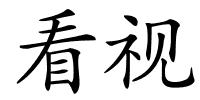 看视